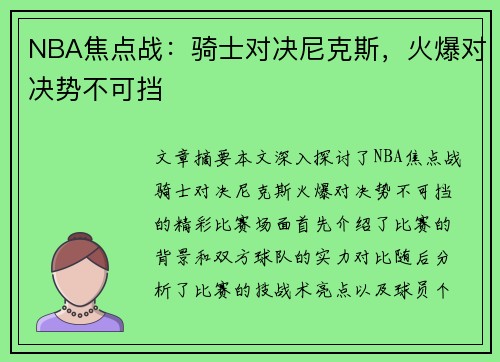 NBA焦点战：骑士对决尼克斯，火爆对决势不可挡

文章摘要本文深入探讨了NBA焦点战骑士对决尼克斯火爆对决势不可挡的精彩比赛场面首先介绍了比赛的背景和双方球队的实力对比随后分析了比赛的技战术亮点以及球员个